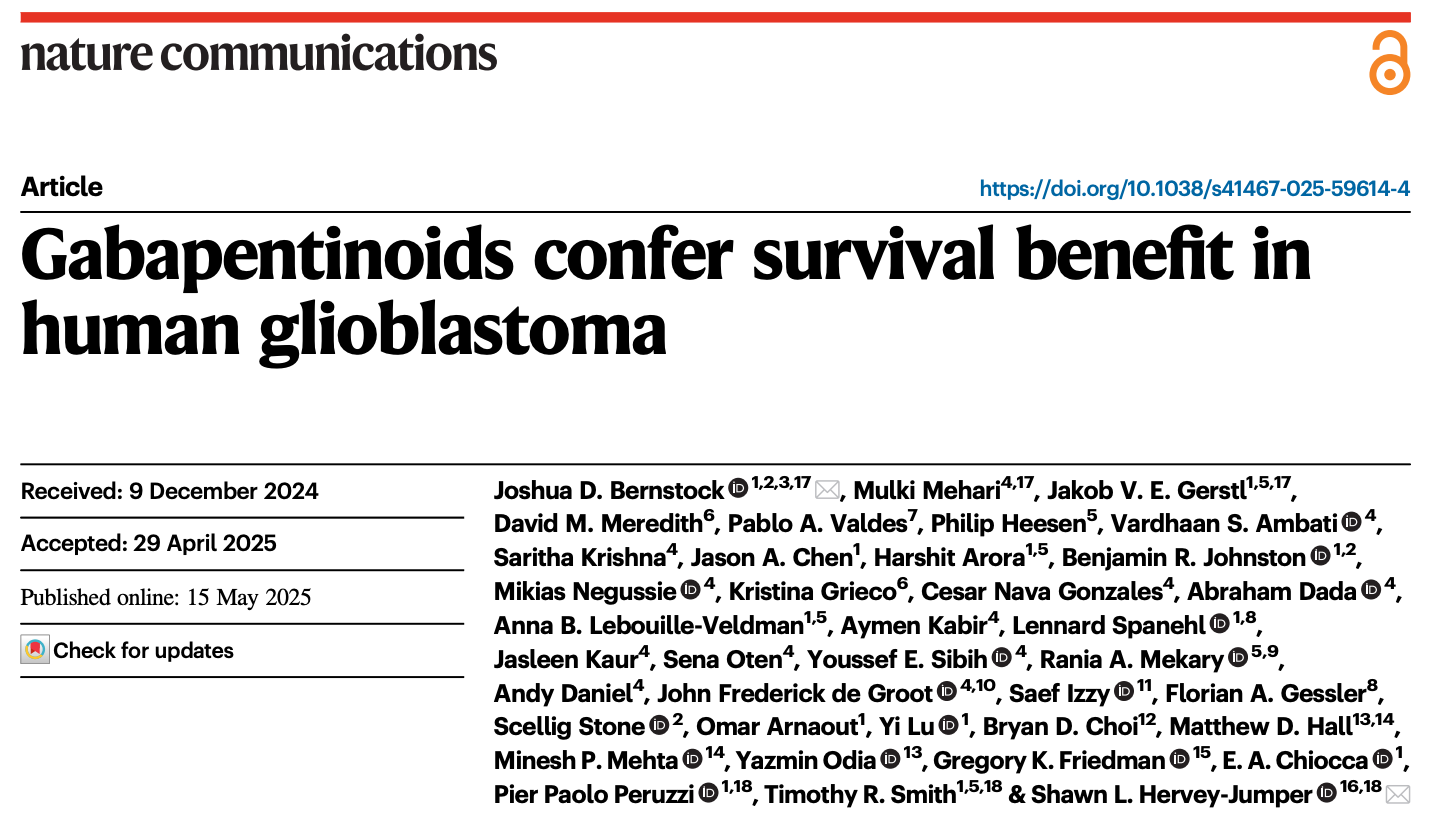 nature communications

Article

https://doi.org/10.1038/s41467-025-59614-4

Gabapentinoids confer survival benefit in human glioblastoma

Received: 9 December 2024

Accepted: 29 April 2025

Published online: 15 May 2025

Check for updates

Joshua D. Bernstock $^{1,2,3,17}$, Mulki Mehari$^{4,17}$, Jakob V. E. Gerstl$^{1,5,17}$, David M. Meredith$^{6}$, Pablo A. Valdes$^{7}$, Philip Heesen$^{5}$, Vardhaan S. Ambati $^{4}$, Saritha Krishna$^{4}$, Jason A. Chen$^{1}$, Harshit Arora$^{1,5}$, Benjamin R. Johnston $^{1,2}$, Mikias Negussie $^{4}$, Kristina Grieco$^{6}$, Cesar Nava Gonzales$^{4}$, Abraham Dada $^{4}$, Anna B. Lebouille-Veldman$^{1,5}$, Aymen Kabir$^{4}$, Lennard Spanehl $^{1,8}$, Jasleen Kaur$^{4}$, Sena Oten$^{4}$, Youssef E. Sibih $^{4}$, Rania A. Mekary $^{5,9}$, Andy Daniel$^{4}$, John Frederick de Groot $^{4,10}$, Saef Izzy $^{11}$, Florian A. Gessler$^{8}$, Scellig Stone $^{2}$, Omar Arnaout$^{1}$, Yi Lu $^{1}$, Bryan D. Choi$^{12}$, Matthew D. Hall$^{13,14}$, Minesh P. Mehta $^{14}$, Yazmin Odia $^{13}$, Gregory K. Friedman $^{15}$, E. A. Chiocca $^{1}$, Pier Paolo Peruzzi $^{1,18}$, Timothy R. Smith$^{1,5,18}$ & Shawn L. Hervey-Jumper $^{16,18}$